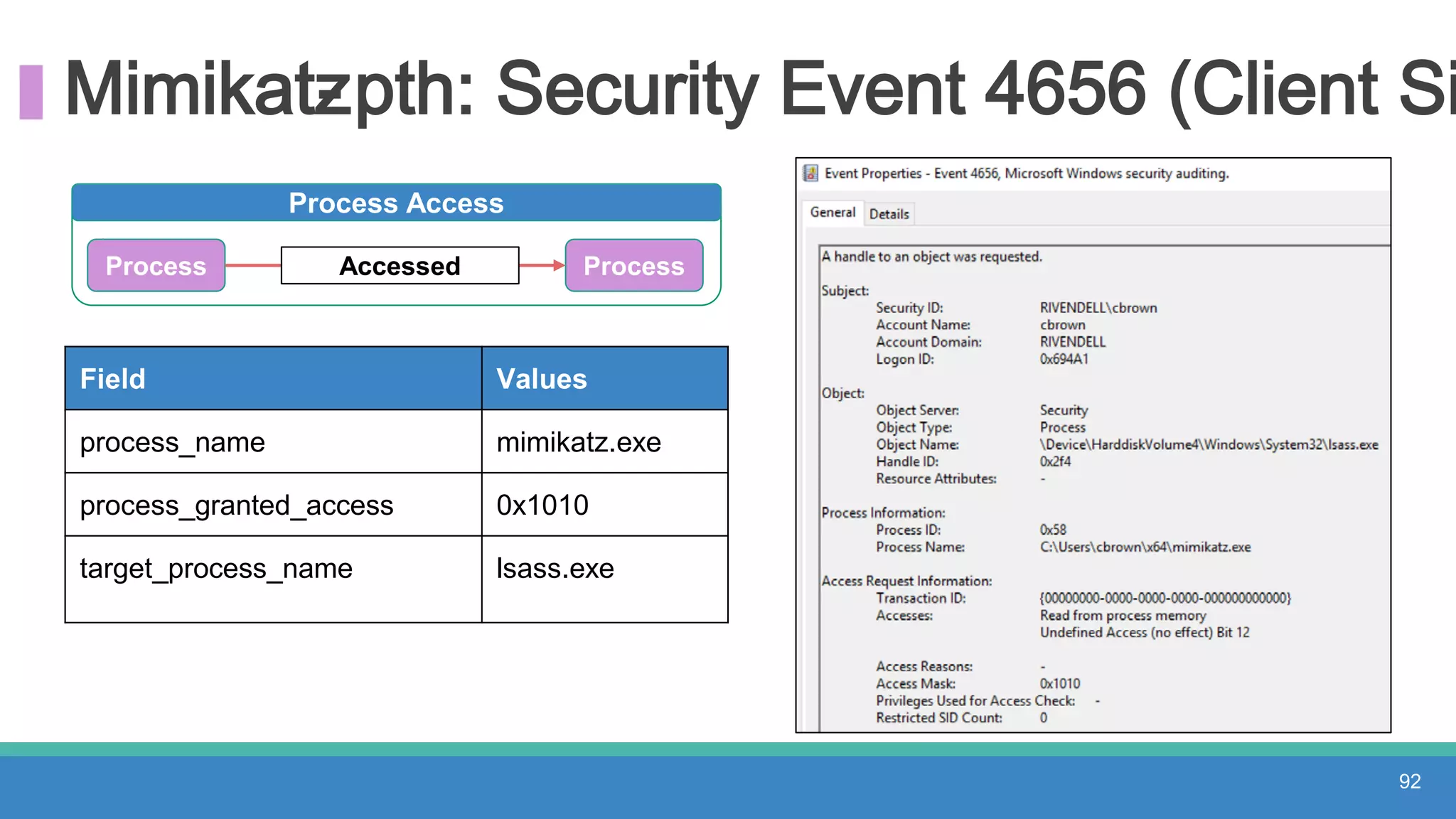 Mimikatzpth: Security Event 4656 (Client Si

Process Access

Process

Accessed

Process

| Field | Values |
|---|---|
| process_name | mimikatz.exe |
| process_granted_access | 0x1010 |
| target_process_name | lsass.exe |

Event Properties - Event 4656, Microsoft Windows security auditing.

General Details

A handle to an object was requested.

Subject:
Security ID: RIVENDELL\cbrown
Account Name: cbrown
Account Domain: RIVENDELL
Logon ID: 0x694A1

Object:
Object Server: Security
Object Type: Process
Object Name: \Device\HarddiskVolume4\Windows\System32\lsass.exe
Handle ID: 0x2f4
Resource Attributes: -

Process Information:
Process ID: 0x58
Process Name: C:\Users\cbrown\x64\mimikatz.exe

Access Request Information:
Transaction ID: {00000000-0000-0000-0000-000000000000}
Accesses: Read from process memory
Undefined Access (no effect) Bit 12

Access Reasons: -
Access Mask: 0x1010
Privileges Used for Access Check: -
Restricted SID Count: 0

92